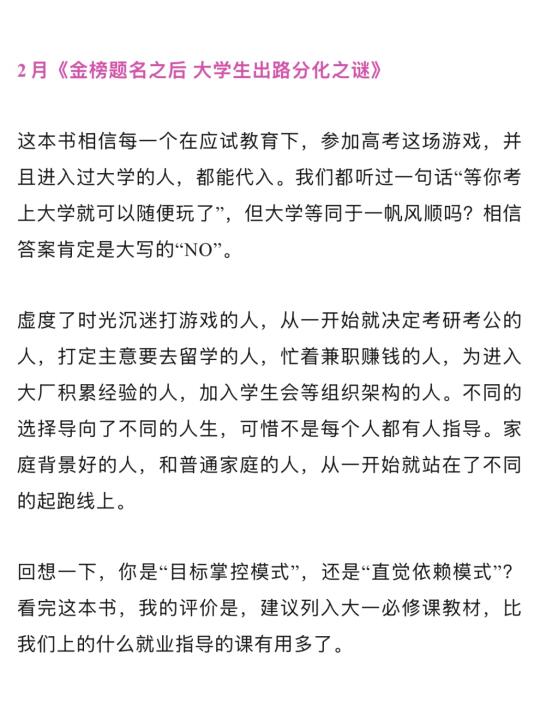 2 月《金榜题名之后 大学生出路分化之谜》

这本书相信每一个在应试教育下，参加高考这场游戏，并且进入过大学的人，都能代入。我们都听过一句话“等你考上大学就可以随便玩了”，但大学等同于一帆风顺吗？相信答案肯定是大写的“NO”。

虚度了时光沉迷打游戏的人，从一开始就决定考研考公的人，打定主意要去留学的人，忙着兼职赚钱的人，为进入大厂积累经验的人，加入学生会等组织架构的人。不同的选择导向了不同的人生，可惜不是每个人都有人指导。家庭背景好的人，和普通家庭的人，从一开始就站在了不同的起跑线上。

回想一下，你是“目标掌控模式”，还是“直觉依赖模式”？看完这本书，我的评价是，建议列入大一必修课教材，比我们上的什么就业指导的课有用多了。